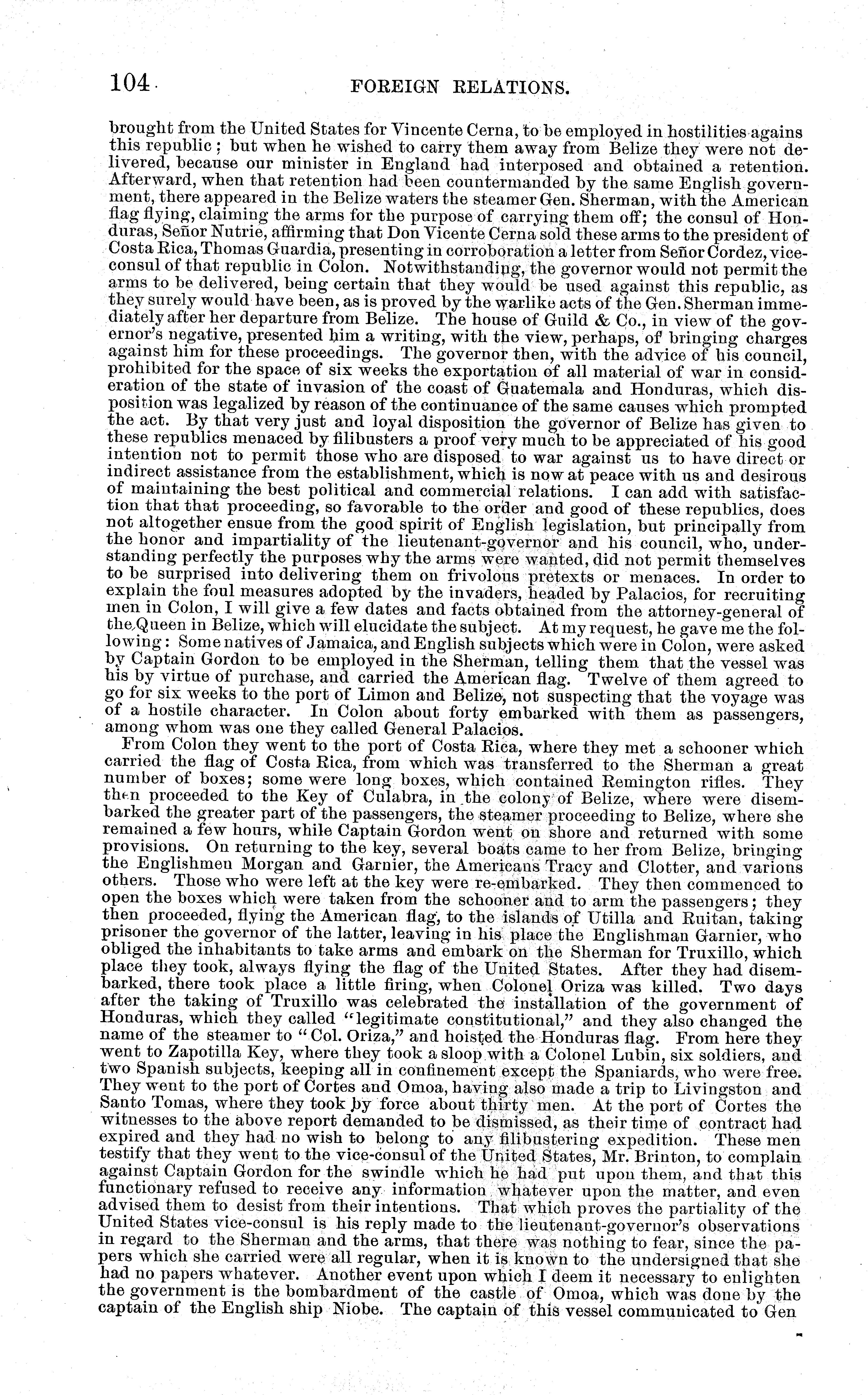 104 FOREIGN RELATIONS.

brought from the United States for Vincente Cerna, to be employed in hostilities agains this republic; but when he wished to carry them away from Belize they were not delivered, because our minister in England had interposed and obtained a retention. Afterward, when that retention had been countermanded by the same English government, there appeared in the Belize waters the steamer Gen. Sherman, with the American flag flying, claiming the arms for the purpose of carrying them off; the consul of Honduras, Señor Nutrie, affirming that Don Vicente Cerna sold these arms to the president of Costa Rica, Thomas Guardia, presenting in corroboration a letter from Señor Cordez, vice-consul of that republic in Colon. Notwithstanding, the governor would not permit the arms to be delivered, being certain that they would be used against this republic, as they surely would have been, as is proved by the warlike acts of the Gen. Sherman immediately after her departure from Belize. The house of Guild & Co., in view of the governor's negative, presented him a writing, with the view, perhaps, of bringing charges against him for these proceedings. The governor then, with the advice of his council, prohibited for the space of six weeks the exportation of all material of war in consideration of the state of invasion of the coast of Guatemala and Honduras, which disposition was legalized by reason of the continuance of the same causes which prompted the act. By that very just and loyal disposition the governor of Belize has given to these republics menaced by filibusters a proof very much to be appreciated of his good intention not to permit those who are disposed to war against us to have direct or indirect assistance from the establishment, which is now at peace with us and desirous of maintaining the best political and commercial relations. I can add with satisfaction that that proceeding, so favorable to the order and good of these republics, does not altogether ensue from the good spirit of English legislation, but principally from the honor and impartiality of the lieutenant-governor and his council, who, understanding perfectly the purposes why the arms were wanted, did not permit themselves to be surprised into delivering them on frivolous pretexts or menaces. In order to explain the foul measures adopted by the invaders, headed by Palacios, for recruiting men in Colon, I will give a few dates and facts obtained from the attorney-general of the Queen in Belize, which will elucidate the subject. At my request, he gave me the following: Some natives of Jamaica, and English subjects which were in Colon, were asked by Captain Gordon to be employed in the Sherman, telling them that the vessel was his by virtue of purchase, and carried the American flag. Twelve of them agreed to go for six weeks to the port of Limon and Belize, not suspecting that the voyage was of a hostile character. In Colon about forty embarked with them as passengers, among whom was one they called General Palacios.

From Colon they went to the port of Costa Rica, where they met a schooner which carried the flag of Costa Rica, from which was transferred to the Sherman a great number of boxes; some were long boxes, which contained Remington rifles. They then proceeded to the Key of Culabra, in the colony of Belize, where were disembarked the greater part of the passengers, the steamer proceeding to Belize, where she remained a few hours, while Captain Gordon went on shore and returned with some provisions. On returning to the key, several boats came to her from Belize, bringing the Englishmen Morgan and Garnier, the Americans Tracy and Clotter, and various others. Those who were left at the key were re-embarked. They then commenced to open the boxes which were taken from the schooner and to arm the passengers; they then proceeded, flying the American flag, to the islands of Utilla and Ruitan, taking prisoner the governor of the latter, leaving in his place the Englishman Garnier, who obliged the inhabitants to take arms and embark on the Sherman for Truxillo, which place they took, always flying the flag of the United States. After they had disembarked, there took place a little firing, when Colonel Oriza was killed. Two days after the taking of Truxillo was celebrated the installation of the government of Honduras, which they called "legitimate constitutional," and they also changed the name of the steamer to "Col. Oriza," and hoisted the Honduras flag. From here they went to Zapotilla Key, where they took a sloop with a Colonel Lubin, six soldiers, and two Spanish subjects, keeping all in confinement except the Spaniards, who were free. They went to the port of Cortes and Omoa, having also made a trip to Livingston and Santo Tomas, where they took by force about thirty men. At the port of Cortes the witnesses to the above report demanded to be dismissed, as their time of contract had expired and they had no wish to belong to any filibustering expedition. These men testify that they went to the vice-consul of the United States, Mr. Brinton, to complain against Captain Gordon for the swindle which he had put upon them, and that this functionary refused to receive any information whatever upon the matter, and even advised them to desist from their intentions. That which proves the partiality of the United States vice-consul is his reply made to the lieutenant-governor's observations in regard to the Sherman and the arms, that there was nothing to fear, since the papers which she carried were all regular, when it is known to the undersigned that she had no papers whatever. Another event upon which I deem it necessary to enlighten the government is the bombardment of the castle of Omoa, which was done by the captain of the English ship Niobe. The captain of this vessel communicated to Gen